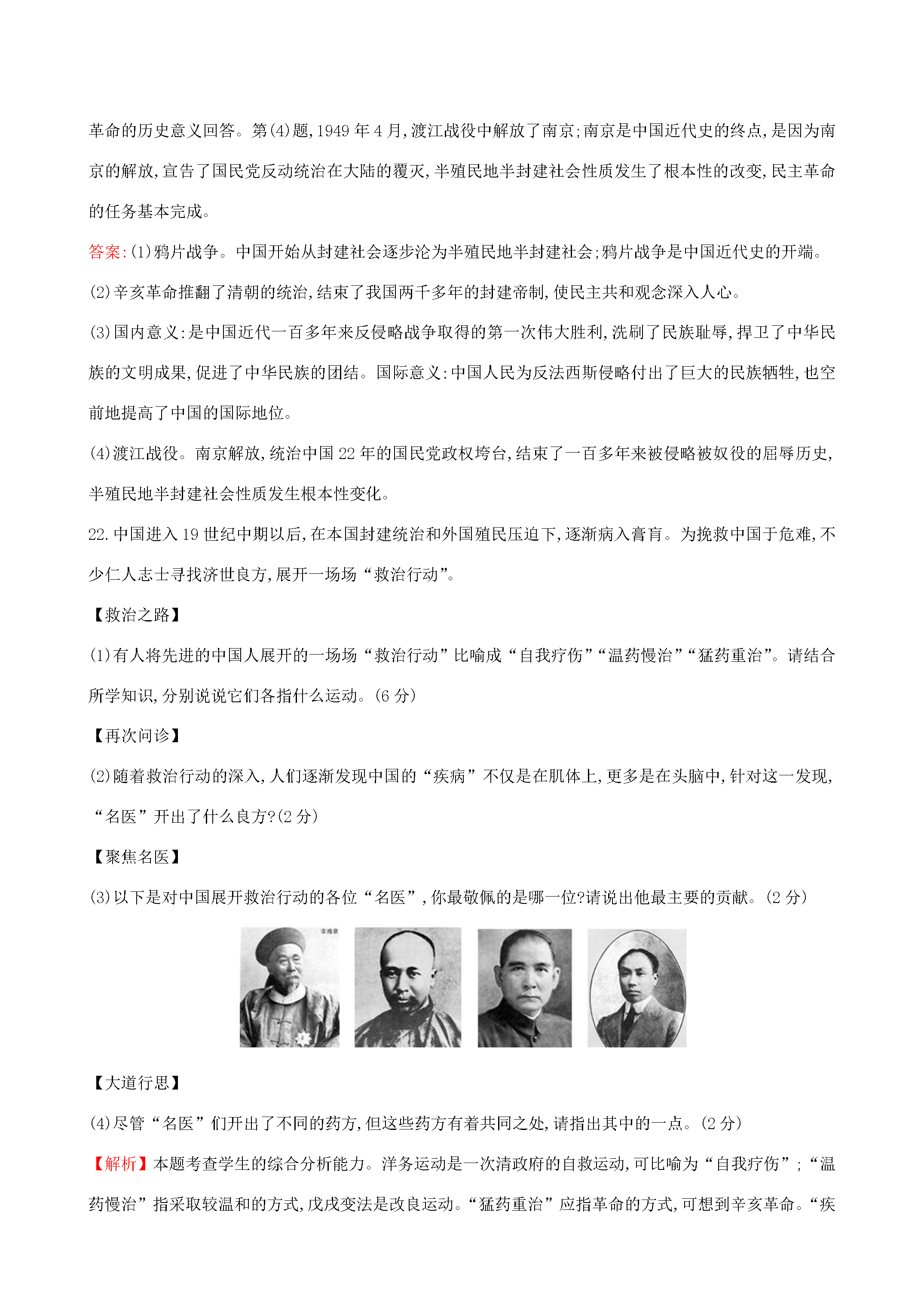 革命的历史意义回答。第(4)题,1949年4月,渡江战役中解放了南京;南京是中国近代史的终点,是因为南京的解放,宣告了国民党反动统治在大陆的覆灭,半殖民地半封建社会性质发生了根本性的改变,民主革命的任务基本完成。

答案:(1)鸦片战争。中国开始从封建社会逐步沦为半殖民地半封建社会;鸦片战争是中国近代史的开端。

(2)辛亥革命推翻了清朝的统治,结束了我国两千多年的封建帝制,使民主共和观念深入人心。

(3)国内意义:是中国近代一百多年来反侵略战争取得的第一次伟大胜利,洗刷了民族耻辱,捍卫了中华民族的文明成果,促进了中华民族的团结。国际意义:中国人民为反法西斯侵略付出了巨大的民族牺牲,也空前地提高了中国的国际地位。

(4)渡江战役。南京解放,统治中国22年的国民党政权垮台,结束了一百多年来被侵略被奴役的屈辱历史,半殖民地半封建社会性质发生根本性变化。

22.中国进入19世纪中期以后,在本国封建统治和外国殖民压迫下,逐渐病入膏肓。为挽救中国于危难,不少仁人志士寻找济世良方,展开一场场“救治行动”。

【救治之路】

(1)有人将先进的中国人展开的一场场“救治行动”比喻成“自我疗伤”“温药慢治”“猛药重治”。请结合所学知识,分别说说它们各指什么运动。(6分)

【再次问诊】

(2)随着救治行动的深入,人们逐渐发现中国的“疾病”不仅是在肌体上,更多是在头脑中,针对这一发现,“名医”开出了什么良方?(2分)

【聚焦名医】

(3)以下是对中国展开救治行动的各位“名医”,你最敬佩的是哪一位?请说出他最主要的贡献。(2分)

【大道行思】

(4)尽管“名医”们开出了不同的药方,但这些药方有着共同之处,请指出其中的一点。(2分)

【解析】本题考查学生的综合分析能力。洋务运动是一次清政府的自救运动,可比喻为“自我疗伤”;“温药慢治”指采取较温和的方式,戊戌变法是改良运动。“猛药重治”应指革命的方式,可想到辛亥革命。“疾